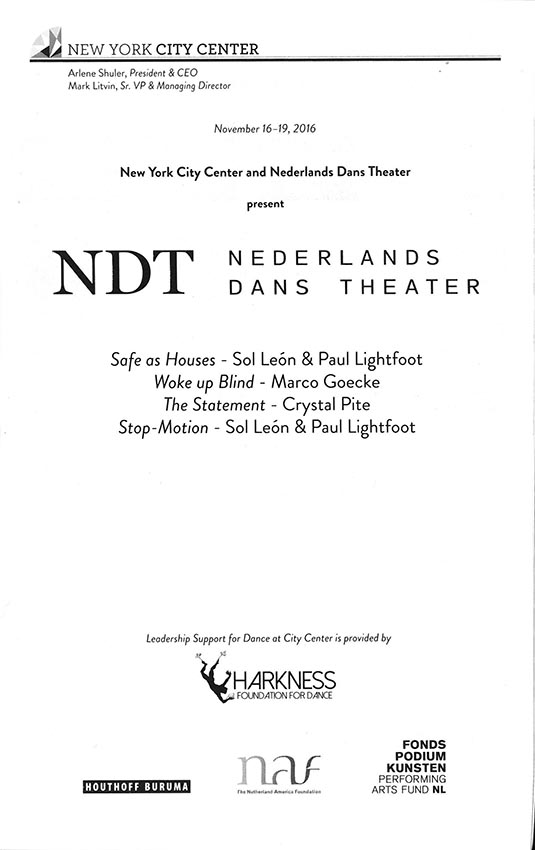 NEW YORK CITY CENTER
Arlene Shuler, President & CEO
Mark Litvin, Sr. VP & Managing Director

November 16-19, 2016

New York City Center and Nederlands Dans Theater

present

NDT NEDERLANDS DANS THEATER

Safe as Houses - Sol León & Paul Lightfoot
Woke up Blind - Marco Goecke
The Statement - Crystal Pite
Stop-Motion - Sol León & Paul Lightfoot

Leadership Support for Dance at City Center is provided by

HARKNESS
FOUNDATION FOR DANCE

HOUTHOFF BURUMA

naf
The Netherland America Foundation

FONDS
PODIUM
KUNSTEN
PERFORMING
ARTS FUND NL